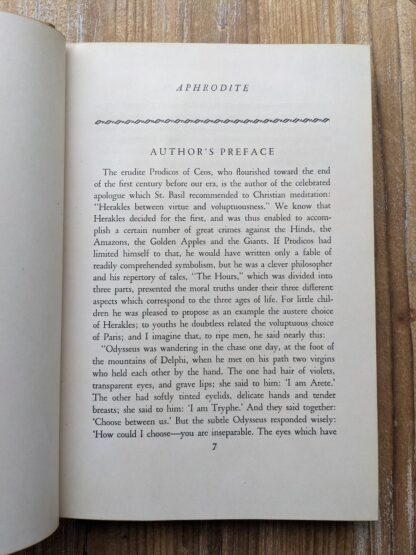 APHRODITE

AUTHOR'S PREFACE

The erudite Prodicos of Ceos, who flourished toward the end of the first century before our era, is the author of the celebrated apologue which St. Basil recommended to Christian meditation: "Herakles between virtue and voluptuousness." We know that Herakles decided for the first, and was thus enabled to accomplish a certain number of great crimes against the Hinds, the Amazons, the Golden Apples and the Giants. If Prodicos had limited himself to that, he would have written only a fable of readily comprehended symbolism, but he was a clever philosopher and his repertory of tales, "The Hours," which was divided into three parts, presented the moral truths under their three different aspects which correspond to the three ages of life. For little children he was pleased to propose as an example the austere choice of Herakles; to youths he doubtless related the voluptuous choice of Paris; and I imagine that, to ripe men, he said nearly this:

"Odysseus was wandering in the chase one day, at the foot of the mountains of Delphi, when he met on his path two virgins who held each other by the hand. The one had hair of violets, transparent eyes, and grave lips; she said to him: 'I am Arete.' The other had softly tinted eyelids, delicate hands and tender breasts; she said to him: 'I am Tryphe.' And they said together: 'Choose between us.' But the subtle Odysseus responded wisely: 'How could I choose—you are inseparable. The eyes which have

7